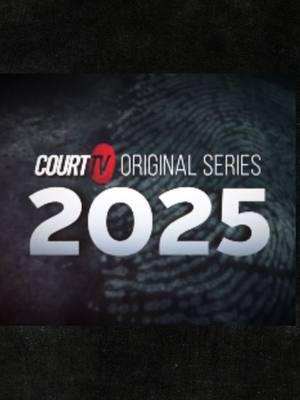 COURT TV ORIGINAL SERIES
2025